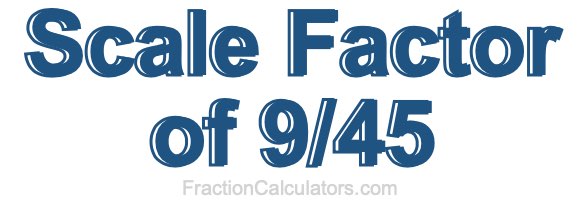 Scale Factor of 9/45

FractionCalculators.com